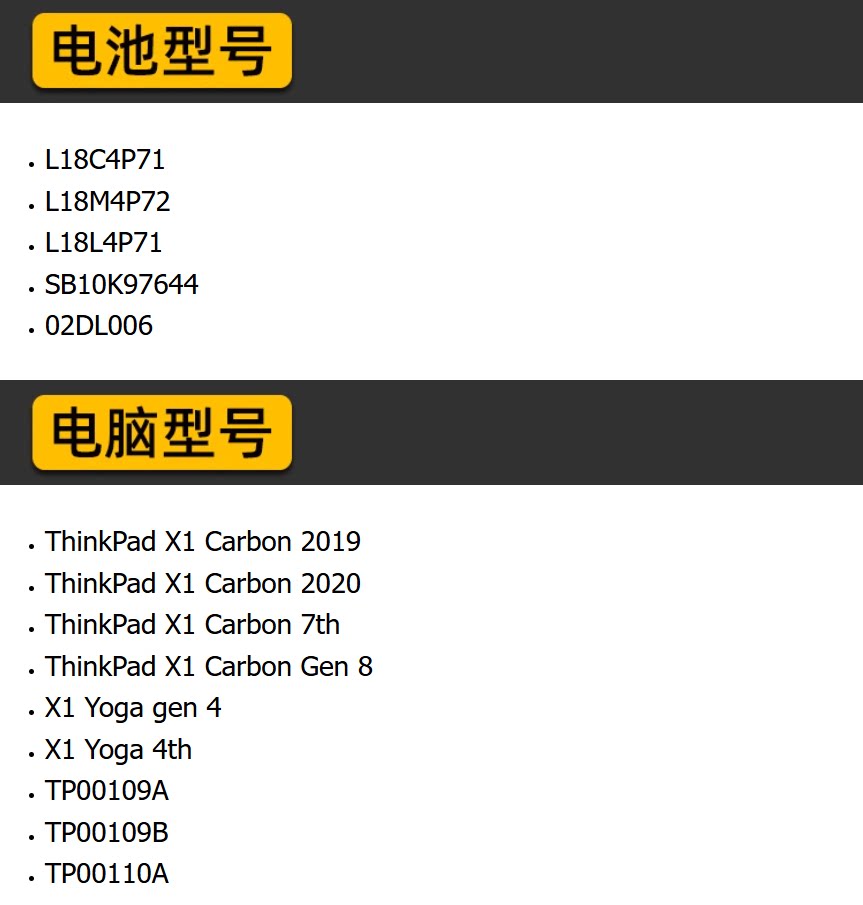 电池型号

• L18C4P71
• L18M4P72
• L18L4P71
• SB10K97644
• 02DL006

电脑型号

• ThinkPad X1 Carbon 2019
• ThinkPad X1 Carbon 2020
• ThinkPad X1 Carbon 7th
• ThinkPad X1 Carbon Gen 8
• X1 Yoga gen 4
• X1 Yoga 4th
• TP00109A
• TP00109B
• TP00110A